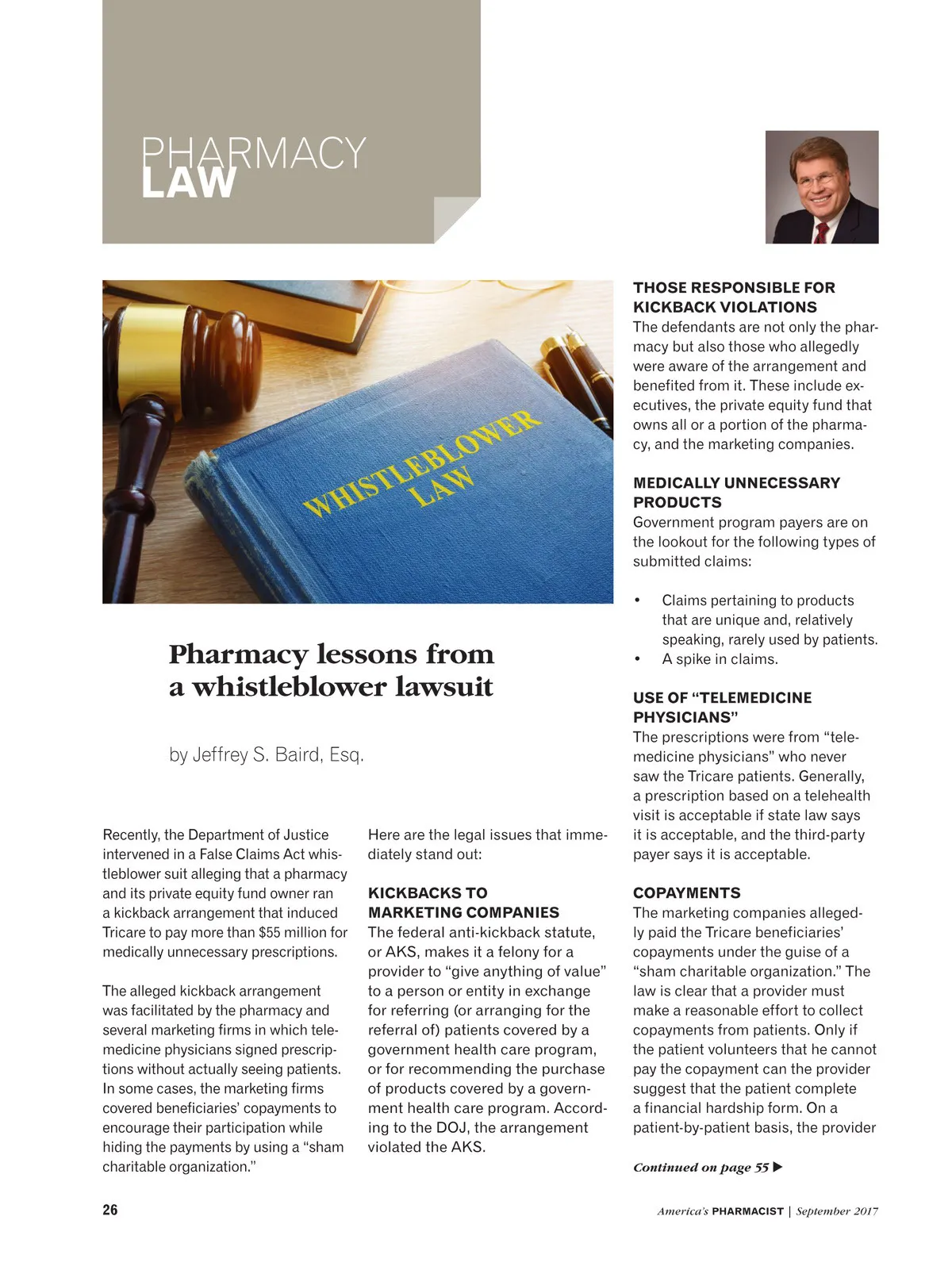 PHARMACY
LAW

WHISTLEBLOWER LAW

Pharmacy lessons from a whistleblower lawsuit

by Jeffrey S. Baird, Esq.

Recently, the Department of Justice intervened in a False Claims Act whistleblower suit alleging that a pharmacy and its private equity fund owner ran a kickback arrangement that induced Tricare to pay more than $55 million for medically unnecessary prescriptions.

The alleged kickback arrangement was facilitated by the pharmacy and several marketing firms in which telemedicine physicians signed prescriptions without actually seeing patients. In some cases, the marketing firms covered beneficiaries' copayments to encourage their participation while hiding the payments by using a "sham charitable organization."

Here are the legal issues that immediately stand out:

KICKBACKS TO MARKETING COMPANIES
The federal anti-kickback statute, or AKS, makes it a felony for a provider to "give anything of value" to a person or entity in exchange for referring (or arranging for the referral of) patients covered by a government health care program, or for recommending the purchase of products covered by a government health care program. According to the DOJ, the arrangement violated the AKS.

THOSE RESPONSIBLE FOR KICKBACK VIOLATIONS
The defendants are not only the pharmacy but also those who allegedly were aware of the arrangement and benefited from it. These include executives, the private equity fund that owns all or a portion of the pharmacy, and the marketing companies.

MEDICALLY UNNECESSARY PRODUCTS
Government program payers are on the lookout for the following types of submitted claims:

• Claims pertaining to products that are unique and, relatively speaking, rarely used by patients.
• A spike in claims.

USE OF "TELEMEDICINE PHYSICIANS"
The prescriptions were from "telemedicine physicians" who never saw the Tricare patients. Generally, a prescription based on a telehealth visit is acceptable if state law says it is acceptable, and the third-party payer says it is acceptable.

COPAYMENTS
The marketing companies allegedly paid the Tricare beneficiaries' copayments under the guise of a "sham charitable organization." The law is clear that a provider must make a reasonable effort to collect copayments from patients. Only if the patient volunteers that he cannot pay the copayment can the provider suggest that the patient complete a financial hardship form. On a patient-by-patient basis, the provider

Continued on page 55 ▶

26

America's PHARMACIST | September 2017